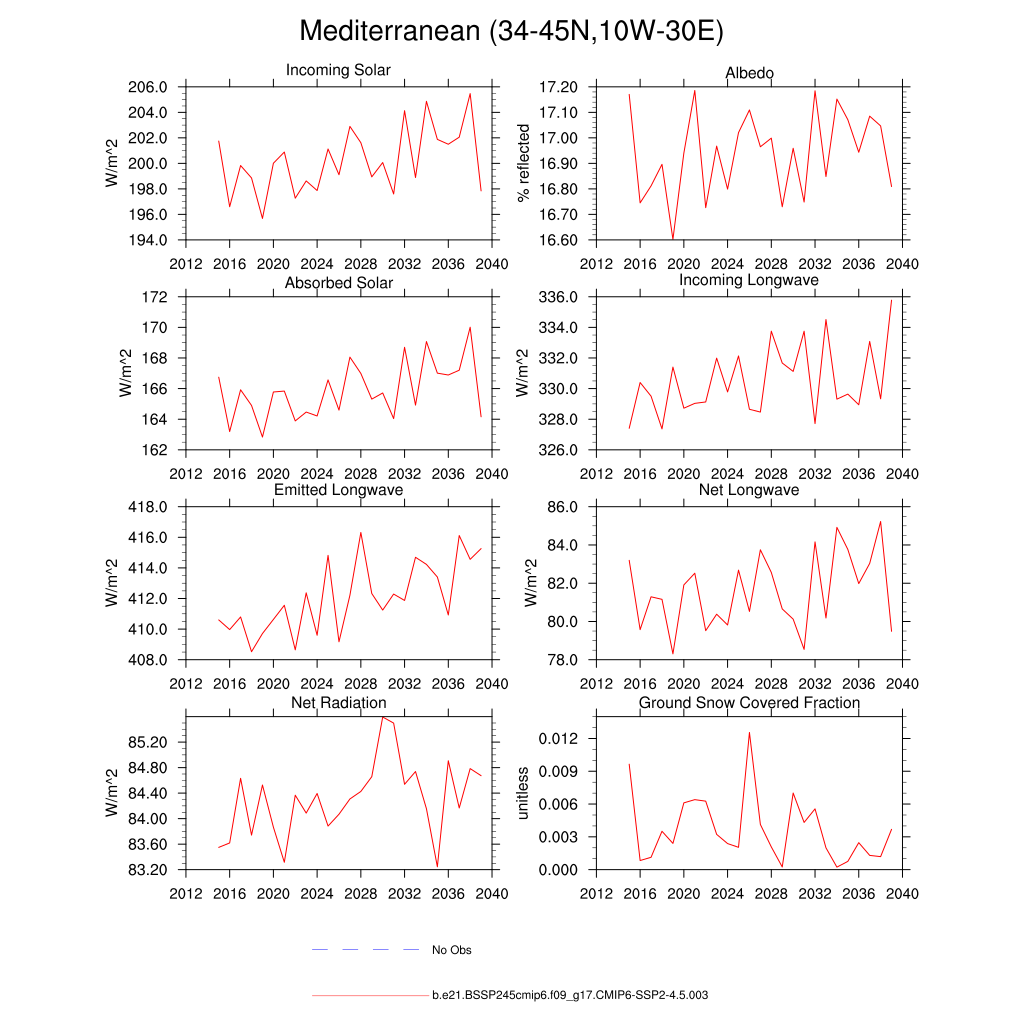 Mediterranean (34-45N,10W-30E)

Incoming Solar

W/m^2

206.0
204.0
202.0
200.0
198.0
196.0
194.0

2012 2016 2020 2024 2028 2032 2036 2040

Albedo

% reflected

17.20
17.10
17.00
16.90
16.80
16.70
16.60

2012 2016 2020 2024 2028 2032 2036 2040

Absorbed Solar

W/m^2

172
170
168
166
164
162

2012 2016 2020 2024 2028 2032 2036 2040

Incoming Longwave

W/m^2

336.0
334.0
332.0
330.0
328.0
326.0

2012 2016 2020 2024 2028 2032 2036 2040

Emitted Longwave

W/m^2

418.0
416.0
414.0
412.0
410.0
408.0

2012 2016 2020 2024 2028 2032 2036 2040

Net Longwave

W/m^2

86.0
84.0
82.0
80.0
78.0

2012 2016 2020 2024 2028 2032 2036 2040

Net Radiation

W/m^2

85.20
84.80
84.40
84.00
83.60
83.20

2012 2016 2020 2024 2028 2032 2036 2040

Ground Snow Covered Fraction

unitless

0.012
0.009
0.006
0.003
0.000

2012 2016 2020 2024 2028 2032 2036 2040

No Obs

b.e21.BSSP245cmip6.f09_g17.CMIP6-SSP2-4.5.003